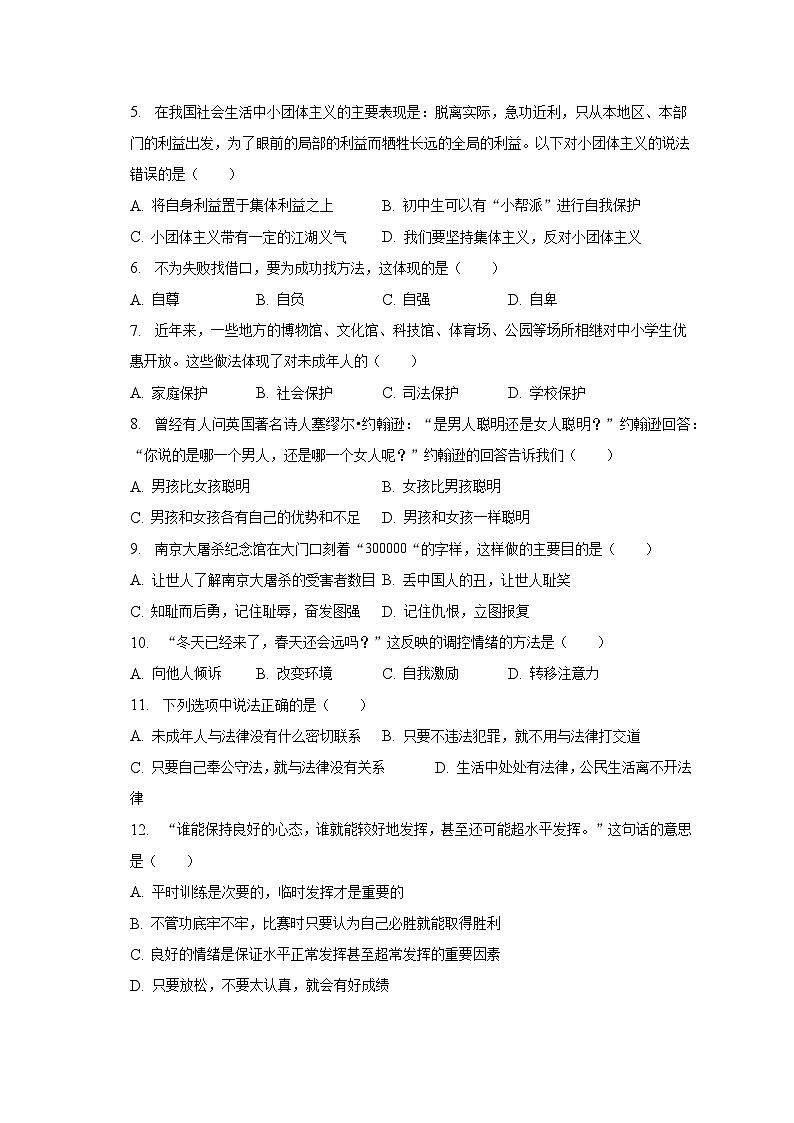 5. 在我国社会生活中小团体主义的主要表现是：脱离实际，急功近利，只从本地区、本部门的利益出发，为了眼前的局部的利益而牺牲长远的全局的利益。以下对小团体主义的说法错误的是（　　）

A. 将自身利益置于集体利益之上　　B. 初中生可以有“小帮派”进行自我保护

C. 小团体主义带有一定的江湖义气　　D. 我们要坚持集体主义，反对小团体主义

6. 不为失败找借口，要为成功找方法，这体现的是（　　）

A. 自尊　　B. 自负　　C. 自强　　D. 自卑

7. 近年来，一些地方的博物馆、文化馆、科技馆、体育场、公园等场所相继对中小学生优惠开放。这些做法体现了对未成年人的（　　）

A. 家庭保护　　B. 社会保护　　C. 司法保护　　D. 学校保护

8. 曾经有人问英国著名诗人塞缪尔•约翰逊：“是男人聪明还是女人聪明？”约翰逊回答：“你说的是哪一个男人，还是哪一个女人呢？”约翰逊的回答告诉我们（　　）

A. 男孩比女孩聪明　　B. 女孩比男孩聪明

C. 男孩和女孩各有自己的优势和不足　　D. 男孩和女孩一样聪明

9. 南京大屠杀纪念馆在大门口刻着“300000“的字样，这样做的主要目的是（　　）

A. 让世人了解南京大屠杀的受害者数目 B. 丢中国人的丑，让世人耻笑

C. 知耻而后勇，记住耻辱，奋发图强　　D. 记住仇恨，立图报复

10. “冬天已经来了，春天还会远吗？”这反映的调控情绪的方法是（　　）

A. 向他人倾诉　　B. 改变环境　　C. 自我激励　　D. 转移注意力

11. 下列选项中说法正确的是（　　）

A. 未成年人与法律没有什么密切联系　　B. 只要不违法犯罪，就不用与法律打交道

C. 只要自己奉公守法，就与法律没有关系　　D. 生活中处处有法律，公民生活离不开法律

12. “谁能保持良好的心态，谁就能较好地发挥，甚至还可能超水平发挥。”这句话的意思是（　　）

A. 平时训练是次要的，临时发挥才是重要的

B. 不管功底牢不牢，比赛时只要认为自己必胜就能取得胜利

C. 良好的情绪是保证水平正常发挥甚至超常发挥的重要因素

D. 只要放松，不要太认真，就会有好成绩